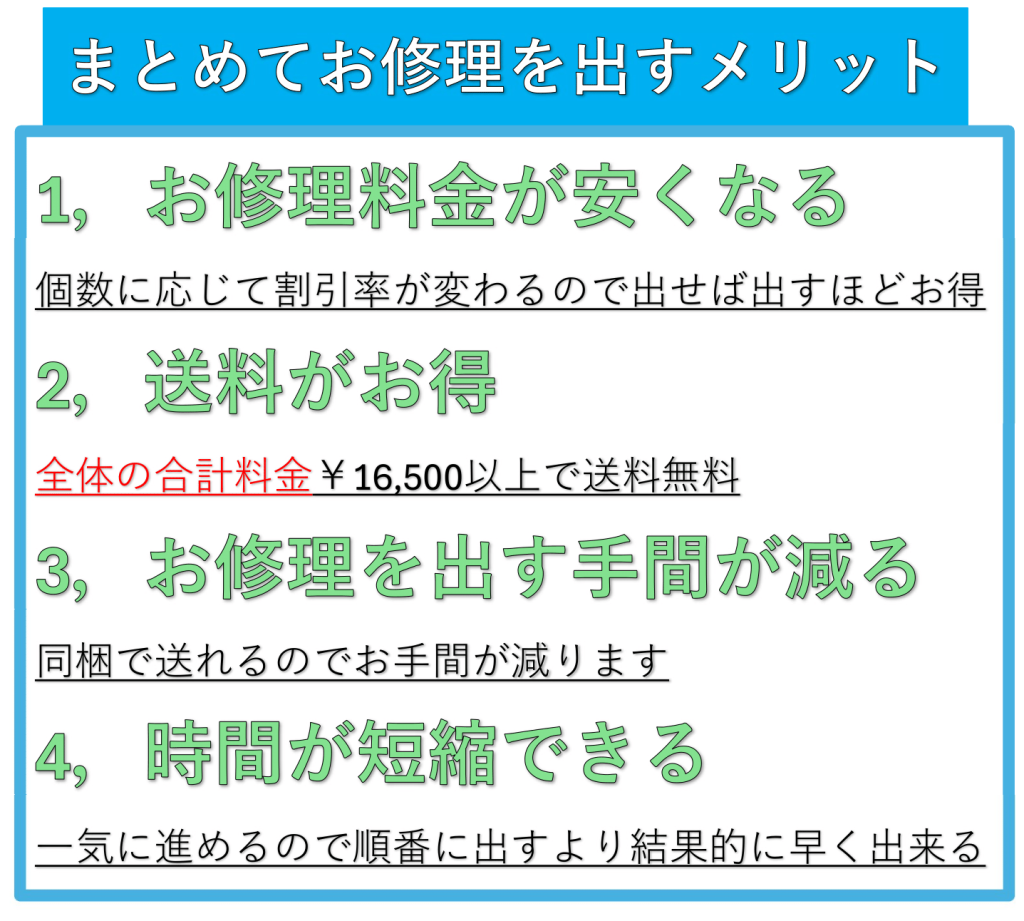 まとめてお修理を出すメリット

1, お修理料金が安くなる

個数に応じて割引率が変わるので出せば出すほどお得

2, 送料がお得

全体の合計料金￥16,500以上で送料無料

3, お修理を出す手間が減る

同梱で送れるのでお手間が減ります

4, 時間が短縮できる

一気に進めるので順番に出すより結果的に早く出来る